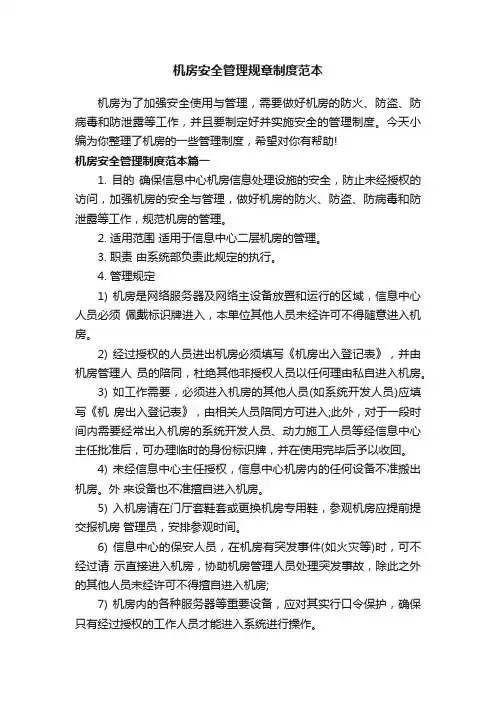 机房安全管理规章制度范本

机房为了加强安全使用与管理，需要做好机房的防火、防盗、防病毒和防泄露等工作，并且要制定好并实施安全的管理制度。今天小编为你整理了机房的一些管理制度，希望对你有帮助!

机房安全管理制度范本篇一

1. 目的 确保信息中心机房信息处理设施的安全，防止未经授权的访问，加强机房的安全与管理，做好机房的防火、防盗、防病毒和防泄露等工作，规范机房的管理。

2. 适用范围 适用于信息中心二层机房的管理。

3. 职责 由系统部负责此规定的执行。

4. 管理规定

1) 机房是网络服务器及网络主设备放置和运行的区域，信息中心人员必须 佩戴标识牌进入，本单位其他人员未经许可不得随意进入机房。

2) 经过授权的人员进出机房必须填写《机房出入登记表》，并由机房管理人 员的陪同，杜绝其他非授权人员以任何理由私自进入机房。

3) 如工作需要，必须进入机房的其他人员(如系统开发人员)应填写《机 房出入登记表》，由相关人员陪同方可进入;此外，对于一段时间内需要经常出入机房的系统开发人员、动力施工人员等经信息中心主任批准后，可办理临时的身份标识牌，并在使用完毕后予以收回。

4) 未经信息中心主任授权，信息中心机房内的任何设备不准搬出机房。外 来设备也不准擅自进入机房。

5) 入机房请在门厅套鞋套或更换机房专用鞋，参观机房应提前提交报机房 管理员，安排参观时间。

6) 信息中心的保安人员，在机房有突发事件(如火灾等)时，可不经过请 示直接进入机房，协助机房管理人员处理突发事故，除此之外的其他人员未经许可不得擅自进入机房;

7) 机房内的各种服务器等重要设备，应对其实行口令保护，确保只有经过授权的工作人员才能进入系统进行操作。